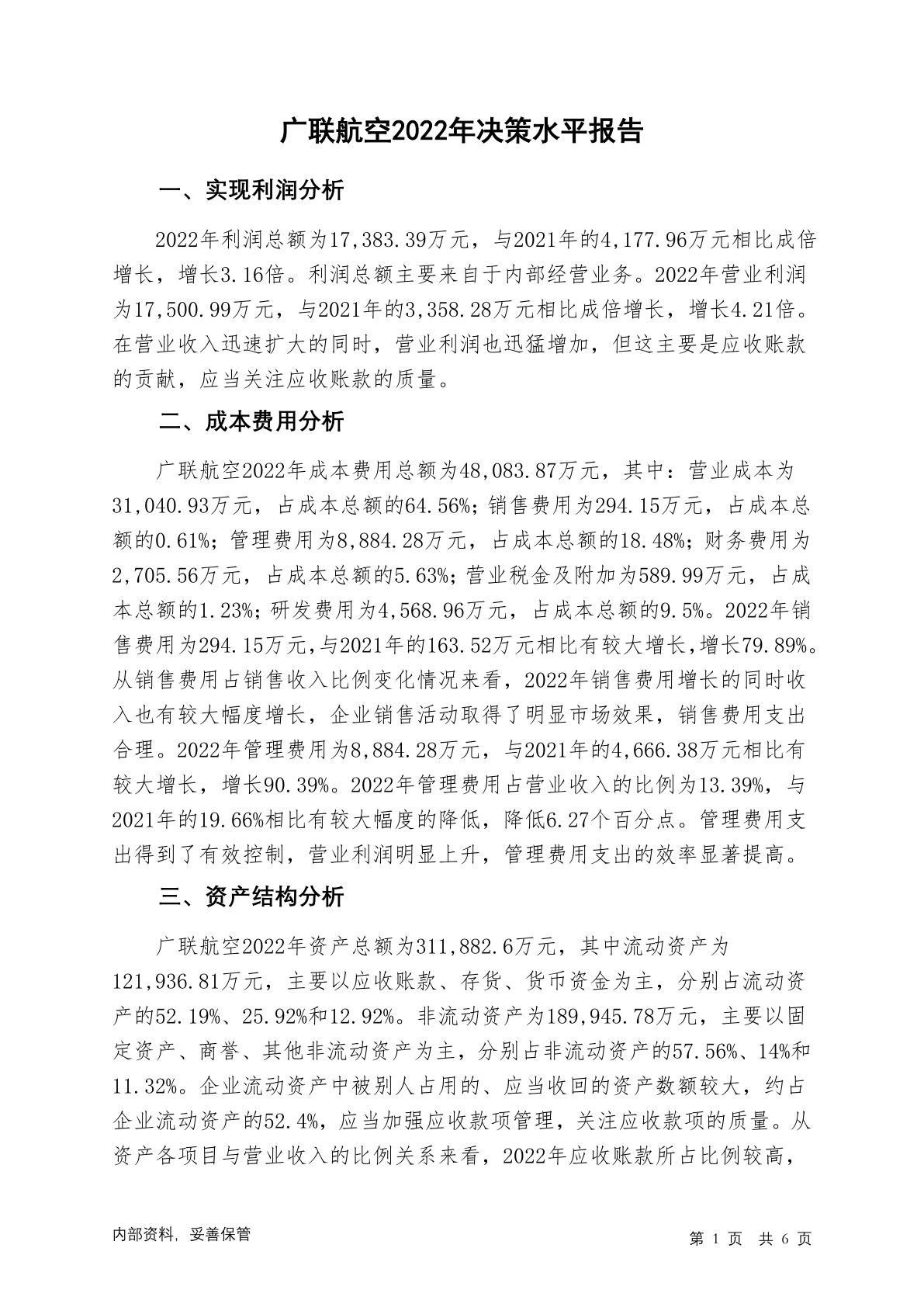 广联航空2022年决策水平报告

一、实现利润分析

2022年利润总额为17,383.39万元，与2021年的4,177.96万元相比成倍增长，增长3.16倍。利润总额主要来自于内部经营业务。2022年营业利润为17,500.99万元，与2021年的3,358.28万元相比成倍增长，增长4.21倍。在营业收入迅速扩大的同时，营业利润也迅猛增加，但这主要是应收账款的贡献，应当关注应收账款的质量。

二、成本费用分析

广联航空2022年成本费用总额为48,083.87万元，其中：营业成本为31,040.93万元，占成本总额的64.56%；销售费用为294.15万元，占成本总额的0.61%；管理费用为8,884.28万元，占成本总额的18.48%；财务费用为2,705.56万元，占成本总额的5.63%；营业税金及附加为589.99万元，占成本总额的1.23%；研发费用为4,568.96万元，占成本总额的9.5%。2022年销售费用为294.15万元，与2021年的163.52万元相比有较大增长，增长79.89%。从销售费用占销售收入比例变化情况来看，2022年销售费用增长的同时收入也有较大幅度增长，企业销售活动取得了明显市场效果，销售费用支出合理。2022年管理费用为8,884.28万元，与2021年的4,666.38万元相比有较大增长，增长90.39%。2022年管理费用占营业收入的比例为13.39%，与2021年的19.66%相比有较大幅度的降低，降低6.27个百分点。管理费用支出得到了有效控制，营业利润明显上升，管理费用支出的效率显著提高。

三、资产结构分析

广联航空2022年资产总额为311,882.6万元，其中流动资产为121,936.81万元，主要以应收账款、存货、货币资金为主，分别占流动资产的52.19%、25.92%和12.92%。非流动资产为189,945.78万元，主要以固定资产、商誉、其他非流动资产为主，分别占非流动资产的57.56%、14%和11.32%。企业流动资产中被别人占用的、应当收回的资产数额较大，约占企业流动资产的52.4%，应当加强应收款项管理，关注应收款项的质量。从资产各项目与营业收入的比例关系来看，2022年应收账款所占比例较高，

内部资料，妥善保管

第 1 页 共 6 页